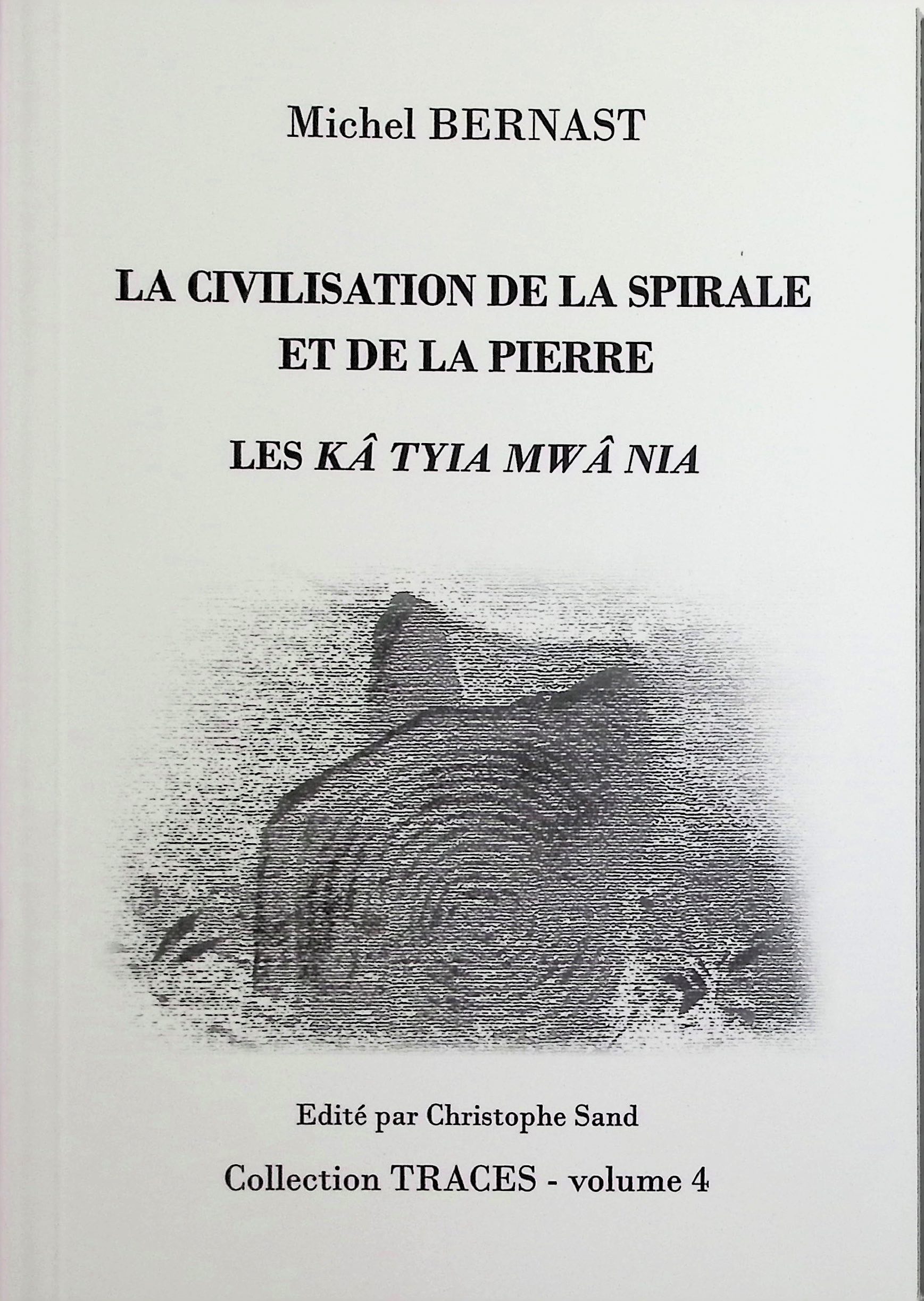 Michel BERNAST

LA CIVILISATION DE LA SPIRALE ET DE LA PIERRE

LES KÂ TYIA MWÂ NIA

Edité par Christophe Sand

Collection TRACES - volume 4